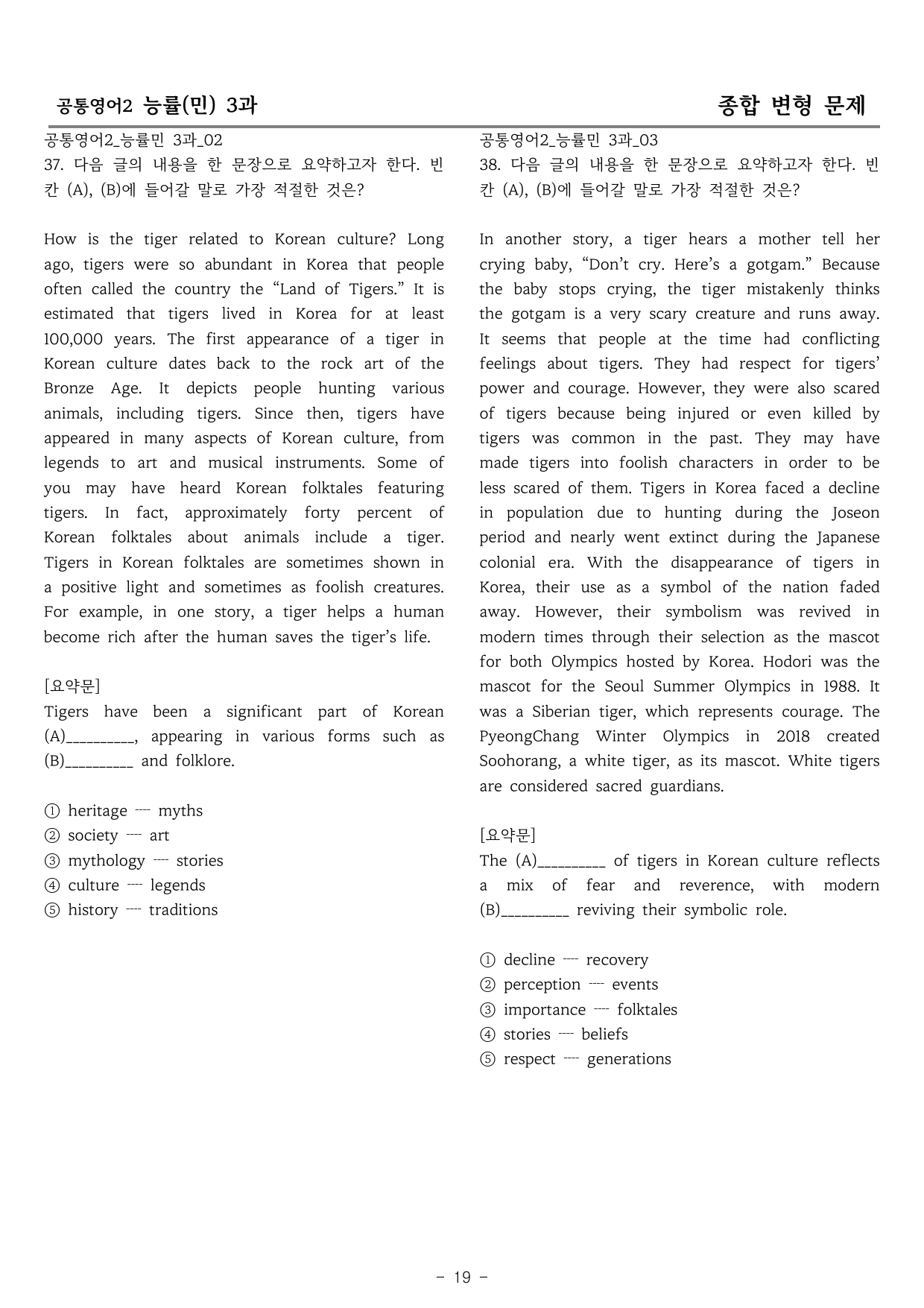 공통영어2 능률(민) 3과

종합 변형 문제

공통영어2_능률민 3과_02
37. 다음 글의 내용을 한 문장으로 요약하고자 한다. 빈칸 (A), (B)에 들어갈 말로 가장 적절한 것은?

How is the tiger related to Korean culture? Long ago, tigers were so abundant in Korea that people often called the country the "Land of Tigers." It is estimated that tigers lived in Korea for at least 100,000 years. The first appearance of a tiger in Korean culture dates back to the rock art of the Bronze Age. It depicts people hunting various animals, including tigers. Since then, tigers have appeared in many aspects of Korean culture, from legends to art and musical instruments. Some of you may have heard Korean folktales featuring tigers. In fact, approximately forty percent of Korean folktales about animals include a tiger. Tigers in Korean folktales are sometimes shown in a positive light and sometimes as foolish creatures. For example, in one story, a tiger helps a human become rich after the human saves the tiger's life.

[요약문]
Tigers have been a significant part of Korean (A)____, appearing in various forms such as (B)____ and folklore.

① heritage ---- myths
② society ---- art
③ mythology ---- stories
④ culture ---- legends
⑤ history ---- traditions

공통영어2_능률민 3과_03
38. 다음 글의 내용을 한 문장으로 요약하고자 한다. 빈칸 (A), (B)에 들어갈 말로 가장 적절한 것은?

In another story, a tiger hears a mother tell her crying baby, "Don't cry. Here's a gotgam." Because the baby stops crying, the tiger mistakenly thinks the gotgam is a very scary creature and runs away. It seems that people at the time had conflicting feelings about tigers. They had respect for tigers' power and courage. However, they were also scared of tigers because being injured or even killed by tigers was common in the past. They may have made tigers into foolish characters in order to be less scared of them. Tigers in Korea faced a decline in population due to hunting during the Joseon period and nearly went extinct during the Japanese colonial era. With the disappearance of tigers in Korea, their use as a symbol of the nation faded away. However, their symbolism was revived in modern times through their selection as the mascot for both Olympics hosted by Korea. Hodori was the mascot for the Seoul Summer Olympics in 1988. It was a Siberian tiger, which represents courage. The PyeongChang Winter Olympics in 2018 created Soohorang, a white tiger, as its mascot. White tigers are considered sacred guardians.

[요약문]
The (A)____ of tigers in Korean culture reflects a mix of fear and reverence, with modern (B)____ reviving their symbolic role.

① decline ---- recovery
② perception ---- events
③ importance ---- folktales
④ stories ---- beliefs
⑤ respect ---- generations

- 19 -